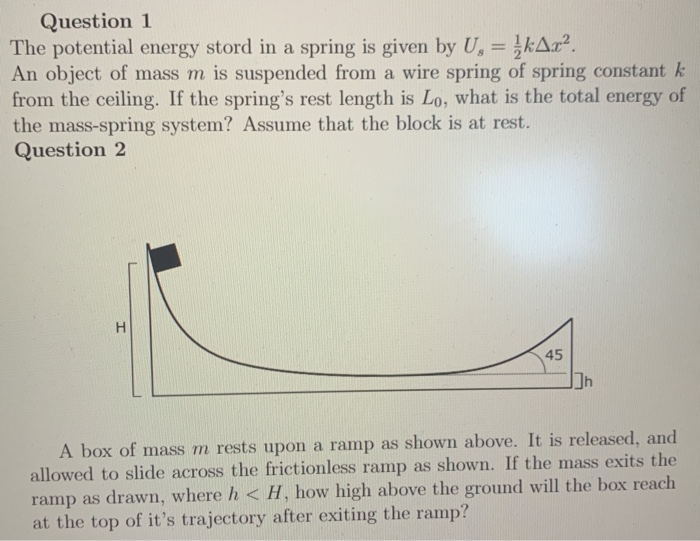 Question 1
The potential energy stord in a spring is given by $U_s = \frac{1}{2}k\Delta x^2$.
An object of mass $m$ is suspended from a wire spring of spring constant $k$ from the ceiling. If the spring's rest length is $L_0$, what is the total energy of the mass-spring system? Assume that the block is at rest.
Question 2

H
45
h

A box of mass $m$ rests upon a ramp as shown above. It is released, and allowed to slide across the frictionless ramp as shown. If the mass exits the ramp as drawn, where $h < H$, how high above the ground will the box reach at the top of it's trajectory after exiting the ramp?